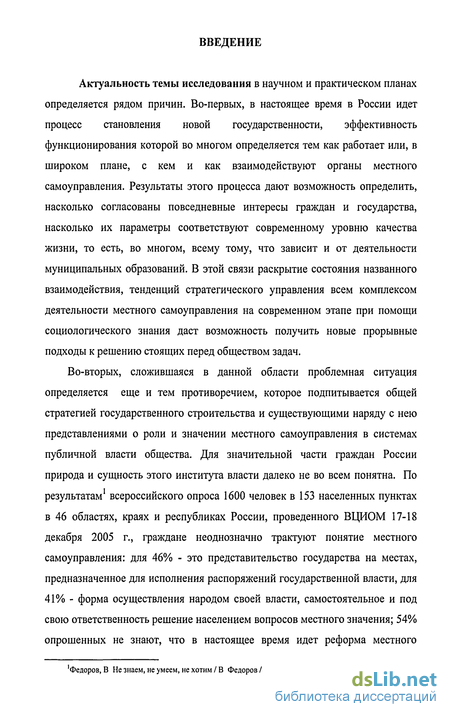 ВВЕДЕНИЕ

Актуальность темы исследования в научном и практическом планах определяется рядом причин. Во-первых, в настоящее время в России идет процесс становления новой государственности, эффективность функционирования которой во многом определяется тем как работает или, в широком плане, с кем и как взаимодействуют органы местного самоуправления. Результаты этого процесса дают возможность определить, насколько согласованы повседневные интересы граждан и государства, насколько их параметры соответствуют современному уровню качества жизни, то есть, во многом, всему тому, что зависит и от деятельности муниципальных образований. В этой связи раскрытие состояния названного взаимодействия, тенденций стратегического управления всем комплексом деятельности местного самоуправления на современном этапе при помощи социологического знания даст возможность получить новые прорывные подходы к решению стоящих перед обществом задач.

Во-вторых, сложившаяся в данной области проблемная ситуация определяется еще и тем противоречием, которое подпитывается общей стратегией государственного строительства и существующими наряду с нею представлениями о роли и значении местного самоуправления в системах публичной власти общества. Для значительной части граждан России природа и сущность этого института власти далеко не во всем понятна. По результатам$^1$ всероссийского опроса 1600 человек в 153 населенных пунктах в 46 областях, краях и республиках России, проведенного ВЦИОМ 17-18 декабря 2005 г., граждане неоднозначно трактуют понятие местного самоуправления: для 46% - это представительство государства на местах, предназначенное для исполнения распоряжений государственной власти, для 41% - форма осуществления народом своей власти, самостоятельное и под свою ответственность решение населением вопросов местного значения; 54% опрошенных не знают, что в настоящее время идет реформа местного

$^1$Федоров, В Не знаем, не умеем, не хотим / В Федоров /

dsLib.net
библиотека диссертаций